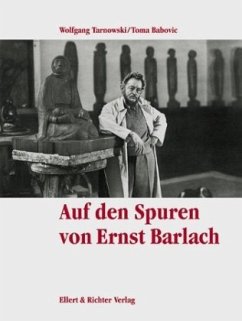 Wolfgang Tarnowski/Toma Babovic

Auf den Spuren von Ernst Barlach

Ellert & Richter Verlag